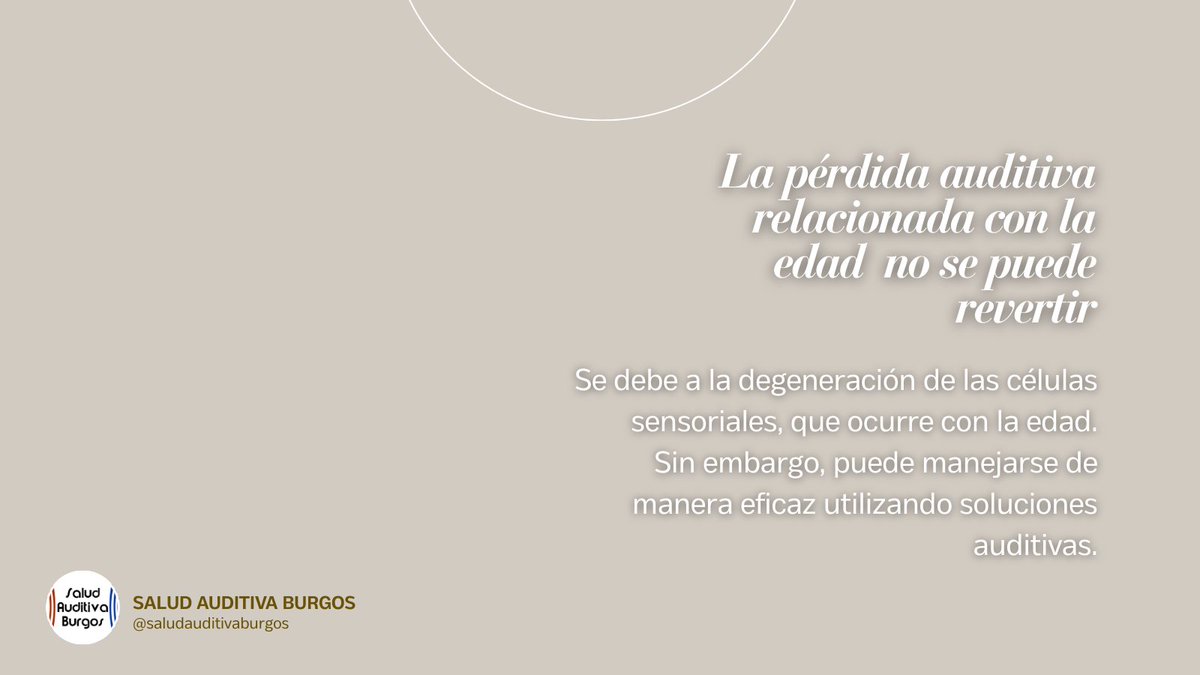 La pérdida auditiva relacionada con la edad  no se puede revertir

Se debe a la degeneración de las células sensoriales, que ocurre con la edad. Sin embargo, puede manejarse de manera eficaz utilizando soluciones auditivas.

Salud Auditiva Burgos

SALUD AUDITIVA BURGOS
@saludauditivaburgos